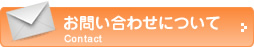 お問い合わせについて
Contact